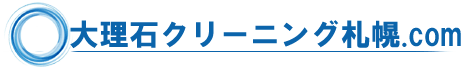 大理石クリーニング札幌.com